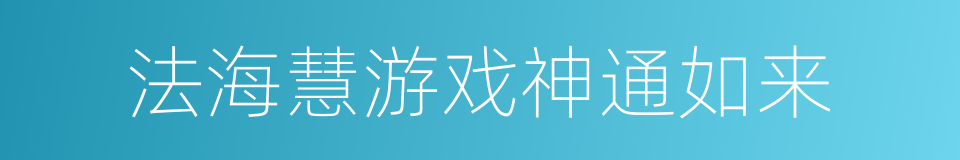 法海慧游戏神通如来